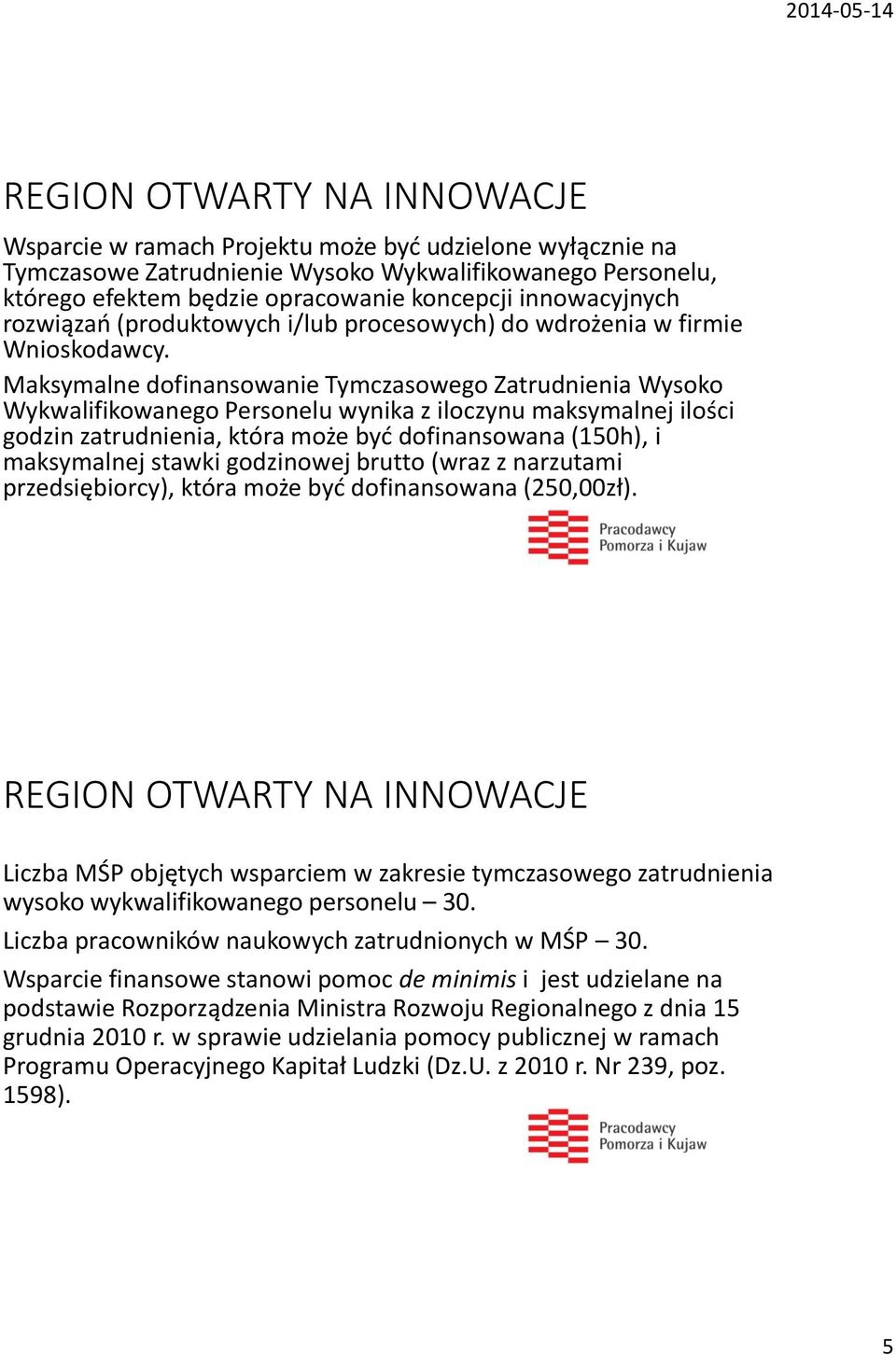 2014-05-14

REGION OTWARTY NA INNOWACJE

Wsparcie w ramach Projektu może być udzielone wyłącznie na Tymczasowe Zatrudnienie Wysoko Wykwalifikowanego Personelu, którego efektem będzie opracowanie koncepcji innowacyjnych rozwiązań (produktowych i/lub procesowych) do wdrożenia w firmie Wnioskodawcy.

Maksymalne dofinansowanie Tymczasowego Zatrudnienia Wysoko Wykwalifikowanego Personelu wynika z iloczynu maksymalnej ilości godzin zatrudnienia, która może być dofinansowana (150h), i maksymalnej stawki godzinowej brutto (wraz z narzutami przedsiębiorcy), która może być dofinansowana (250,00zł).

Pracodawcy Pomorza i Kujaw

REGION OTWARTY NA INNOWACJE

Liczba MŚP objętych wsparciem w zakresie tymczasowego zatrudnienia wysoko wykwalifikowanego personelu – 30.

Liczba pracowników naukowych zatrudnionych w MŚP – 30.

Wsparcie finansowe stanowi pomoc de minimis i jest udzielane na podstawie Rozporządzenia Ministra Rozwoju Regionalnego z dnia 15 grudnia 2010 r. w sprawie udzielania pomocy publicznej w ramach Programu Operacyjnego Kapitał Ludzki (Dz.U. z 2010 r. Nr 239, poz. 1598).

Pracodawcy Pomorza i Kujaw

5